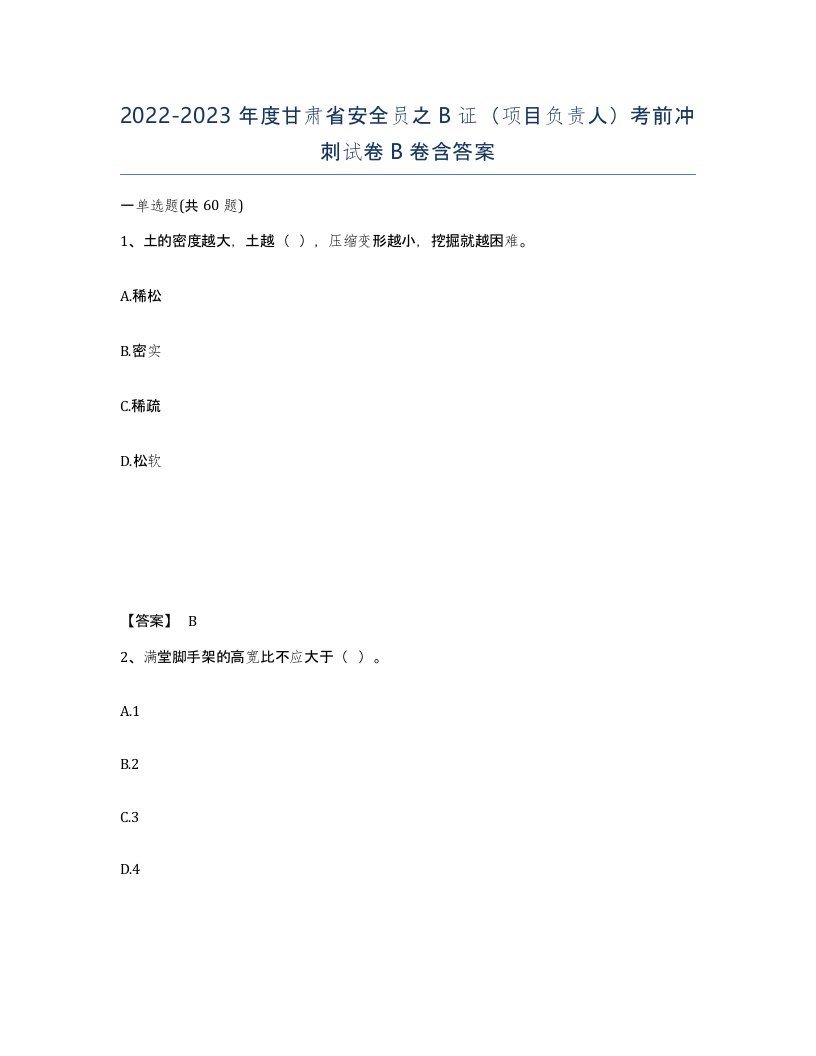 2022-2023 年度甘肃省安全员之 B 证（项目负责人）考前冲刺试卷 B 卷含答案

一单选题(共 60 题)

1、土的密度越大，土越（ ），压缩变形越小，挖掘就越困难。

A.稀松

B.密实

C.稀疏

D.松软

【答案】 B

2、满堂脚手架的高宽比不应大于（ ）。

A.1

B.2

C.3

D.4